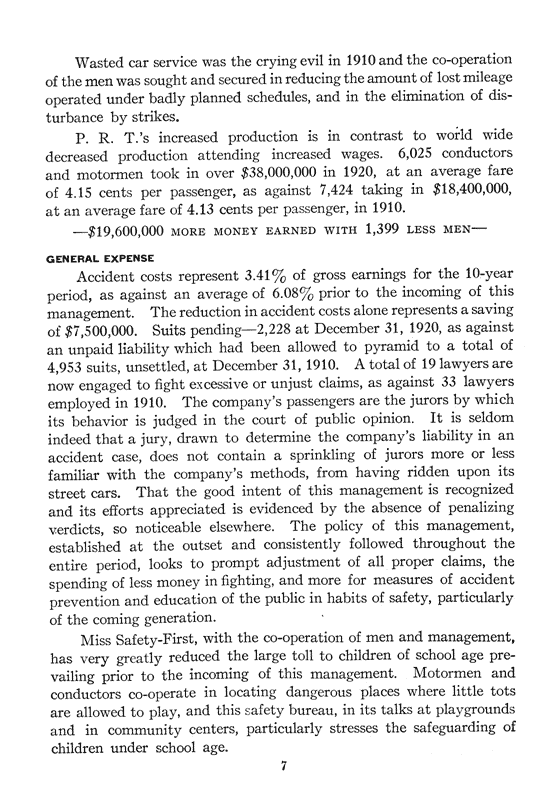 Wasted car service was the crying evil in 1910 and the co-operation of the men was sought and secured in reducing the amount of lost mileage operated under badly planned schedules, and in the elimination of disturbance by strikes.

P. R. T.'s increased production is in contrast to world wide decreased production attending increased wages. 6,025 conductors and motormen took in over \$38,000,000 in 1920, at an average fare of 4.15 cents per passenger, as against 7,424 taking in \$18,400,000, at an average fare of 4.13 cents per passenger, in 1910.

—\$19,600,000 MORE MONEY EARNED WITH 1,399 LESS MEN—

GENERAL EXPENSE

Accident costs represent 3.41% of gross earnings for the 10-year period, as against an average of 6.08% prior to the incoming of this management. The reduction in accident costs alone represents a saving of \$7,500,000. Suits pending—2,228 at December 31, 1920, as against an unpaid liability which had been allowed to pyramid to a total of 4,953 suits, unsettled, at December 31, 1910. A total of 19 lawyers are now engaged to fight excessive or unjust claims, as against 33 lawyers employed in 1910. The company's passengers are the jurors by which its behavior is judged in the court of public opinion. It is seldom indeed that a jury, drawn to determine the company's liability in an accident case, does not contain a sprinkling of jurors more or less familiar with the company's methods, from having ridden upon its street cars. That the good intent of this management is recognized and its efforts appreciated is evidenced by the absence of penalizing verdicts, so noticeable elsewhere. The policy of this management, established at the outset and consistently followed throughout the entire period, looks to prompt adjustment of all proper claims, the spending of less money in fighting, and more for measures of accident prevention and education of the public in habits of safety, particularly of the coming generation.

Miss Safety-First, with the co-operation of men and management, has very greatly reduced the large toll to children of school age prevailing prior to the incoming of this management. Motormen and conductors co-operate in locating dangerous places where little tots are allowed to play, and this safety bureau, in its talks at playgrounds and in community centers, particularly stresses the safeguarding of children under school age.

7